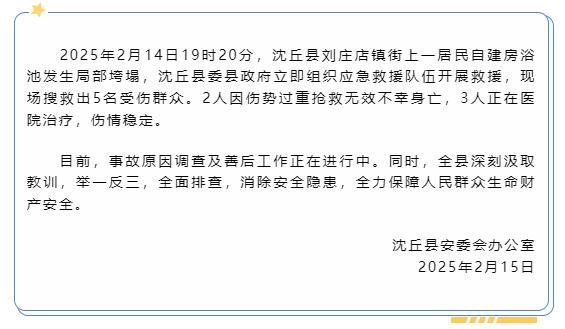 2025年2月14日19时20分，沈丘县刘庄店镇街上一居民自建房浴池发生局部垮塌，沈丘县委县政府立即组织应急救援队伍开展救援，现场搜救出5名受伤群众。2人因伤势过重抢救无效不幸身亡，3人正在医院治疗，伤情稳定。

目前，事故原因调查及善后工作正在进行中。同时，全县深刻汲取教训，举一反三，全面排查，消除安全隐患，全力保障人民群众生命财产安全。

沈丘县安委会办公室
2025年2月15日